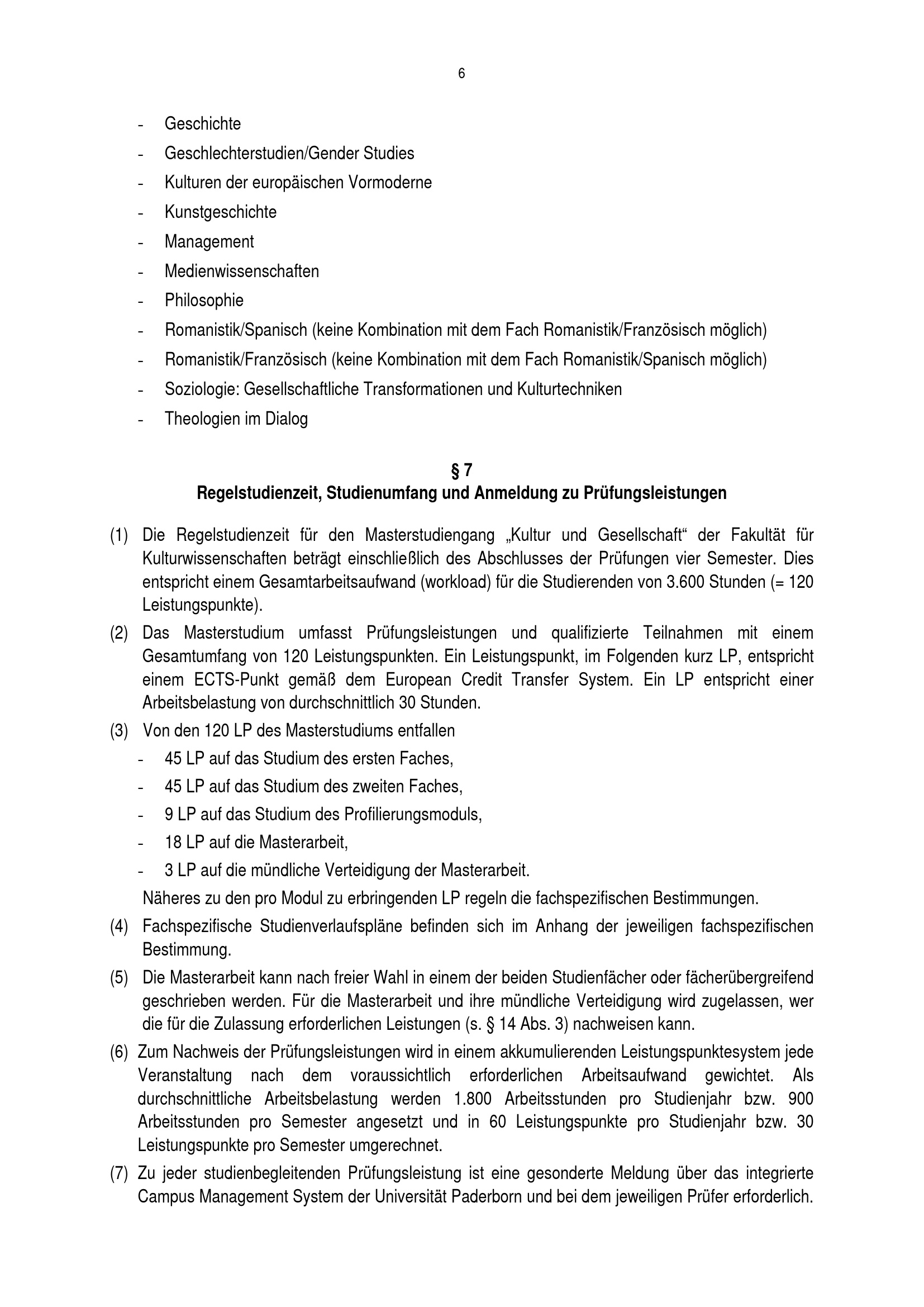 6

- Geschichte
- Geschlechterstudien/Gender Studies
- Kulturen der europäischen Vormoderne
- Kunstgeschichte
- Management
- Medienwissenschaften
- Philosophie
- Romanistik/Spanisch (keine Kombination mit dem Fach Romanistik/Französisch möglich)
- Romanistik/Französisch (keine Kombination mit dem Fach Romanistik/Spanisch möglich)
- Soziologie: Gesellschaftliche Transformationen und Kulturtechniken
- Theologien im Dialog

§ 7
Regelstudienzeit, Studienumfang und Anmeldung zu Prüfungsleistungen

(1) Die Regelstudienzeit für den Masterstudiengang „Kultur und Gesellschaft“ der Fakultät für Kulturwissenschaften beträgt einschließlich des Abschlusses der Prüfungen vier Semester. Dies entspricht einem Gesamtarbeitsaufwand (workload) für die Studierenden von 3.600 Stunden (= 120 Leistungspunkte).

(2) Das Masterstudium umfasst Prüfungsleistungen und qualifizierte Teilnahmen mit einem Gesamtumfang von 120 Leistungspunkten. Ein Leistungspunkt, im Folgenden kurz LP, entspricht einem ECTS-Punkt gemäß dem European Credit Transfer System. Ein LP entspricht einer Arbeitsbelastung von durchschnittlich 30 Stunden.

(3) Von den 120 LP des Masterstudiums entfallen
- 45 LP auf das Studium des ersten Faches,
- 45 LP auf das Studium des zweiten Faches,
- 9 LP auf das Studium des Profilierungsmoduls,
- 18 LP auf die Masterarbeit,
- 3 LP auf die mündliche Verteidigung der Masterarbeit.

Näheres zu den pro Modul zu erbringenden LP regeln die fachspezifischen Bestimmungen.

(4) Fachspezifische Studienverlaufspläne befinden sich im Anhang der jeweiligen fachspezifischen Bestimmung.

(5) Die Masterarbeit kann nach freier Wahl in einem der beiden Studienfächer oder fächerübergreifend geschrieben werden. Für die Masterarbeit und ihre mündliche Verteidigung wird zugelassen, wer die für die Zulassung erforderlichen Leistungen (s. § 14 Abs. 3) nachweisen kann.

(6) Zum Nachweis der Prüfungsleistungen wird in einem akkumulierenden Leistungspunktesystem jede Veranstaltung nach dem voraussichtlich erforderlichen Arbeitsaufwand gewichtet. Als durchschnittliche Arbeitsbelastung werden 1.800 Arbeitsstunden pro Studienjahr bzw. 900 Arbeitsstunden pro Semester angesetzt und in 60 Leistungspunkte pro Studienjahr bzw. 30 Leistungspunkte pro Semester umgerechnet.

(7) Zu jeder studienbegleitenden Prüfungsleistung ist eine gesonderte Meldung über das integrierte Campus Management System der Universität Paderborn und bei dem jeweiligen Prüfer erforderlich.